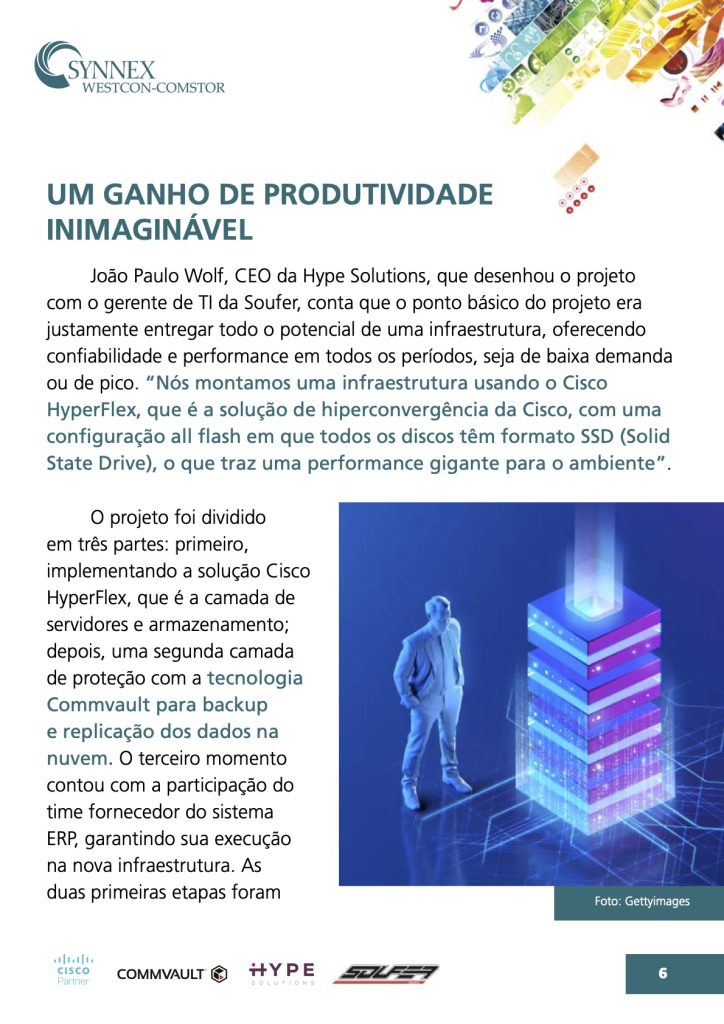 SYNNEX
WESTCON-COMSTOR

UM GANHO DE PRODUTIVIDADE INIMAGINÁVEL

João Paulo Wolf, CEO da Hype Solutions, que desenhou o projeto com o gerente de TI da Soufer, conta que o ponto básico do projeto era justamente entregar todo o potencial de uma infraestrutura, oferecendo confiabilidade e performance em todos os períodos, seja de baixa demanda ou de pico. "Nós montamos uma infraestrutura usando o Cisco HyperFlex, que é a solução de hiperconvergência da Cisco, com uma configuração all flash em que todos os discos têm formato SSD (Solid State Drive), o que traz uma performance gigante para o ambiente".

O projeto foi dividido em três partes: primeiro, implementando a solução Cisco HyperFlex, que é a camada de servidores e armazenamento; depois, uma segunda camada de proteção com a tecnologia Commvault para backup e replicação dos dados na nuvem. O terceiro momento contou com a participação do time fornecedor do sistema ERP, garantindo sua execução na nova infraestrutura. As duas primeiras etapas foram

Foto: Gettyimages

CISCO Partner
COMMVAULT
HYPE SOLUTIONS
SOUFER

6